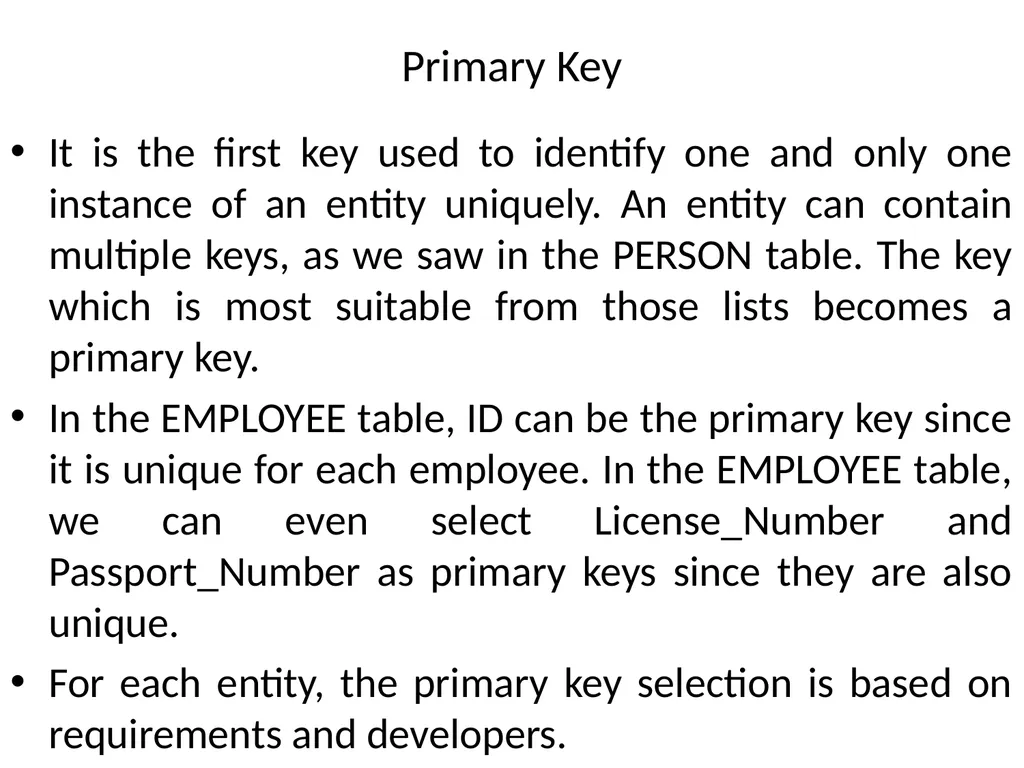 Primary Key

• It is the first key used to identify one and only one instance of an entity uniquely. An entity can contain multiple keys, as we saw in the PERSON table. The key which is most suitable from those lists becomes a primary key.

• In the EMPLOYEE table, ID can be the primary key since it is unique for each employee. In the EMPLOYEE table, we can even select License_Number and Passport_Number as primary keys since they are also unique.

• For each entity, the primary key selection is based on requirements and developers.